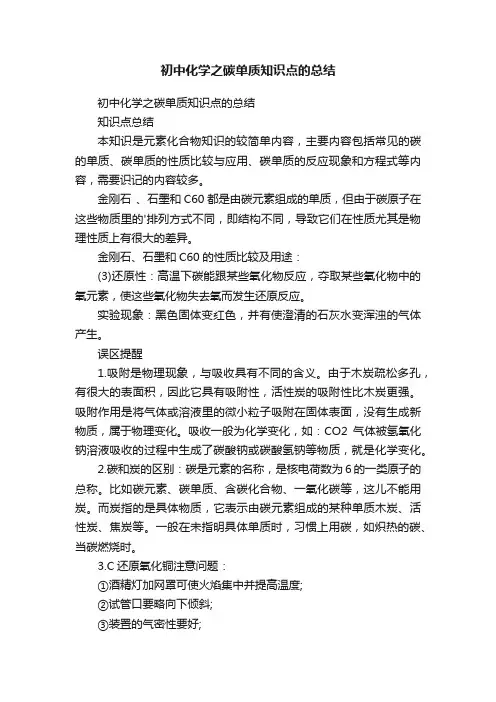 初中化学之碳单质知识点的总结

初中化学之碳单质知识点的总结

知识点总结

本知识是元素化合物知识的较简单内容，主要内容包括常见的碳的单质、碳单质的性质比较与应用、碳单质的反应现象和方程式等内容，需要识记的内容较多。

金刚石 、石墨和 C60 都是由碳元素组成的单质，但由于碳原子在这些物质里的'排列方式不同，即结构不同，导致它们在性质尤其是物理性质上有很大的差异。

金刚石、石墨和 C60 的性质比较及用途：

(3)还原性：高温下碳能跟某些氧化物反应，夺取某些氧化物中的氧元素，使这些氧化物失去氧而发生还原反应。

实验现象：黑色固体变红色，并有使澄清的石灰水变浑浊的气体产生。

误区提醒

1.吸附是物理现象，与吸收具有不同的含义。由于木炭疏松多孔，有很大的表面积，因此它具有吸附性，活性炭的吸附性比木炭更强。吸附作用是将气体或溶液里的微小粒子吸附在固体表面，没有生成新物质，属于物理变化。吸收一般为化学变化，如：CO2 气体被氢氧化钠溶液吸收的过程中生成了碳酸钠或碳酸氢钠等物质，就是化学变化。

2.碳和炭的区别：碳是元素的名称，是核电荷数为 6 的一类原子的总称。比如碳元素、碳单质、含碳化合物、一氧化碳等，这儿不能用炭。而炭指的是具体物质，它表示由碳元素组成的某种单质木炭、活性炭、焦炭等。一般在未指明具体单质时，习惯上用碳，如炽热的碳、当碳燃烧时。

3.C 还原氧化铜注意问题：

①酒精灯加网罩可使火焰集中并提高温度;

②试管口要略向下倾斜;

③装置的气密性要好;